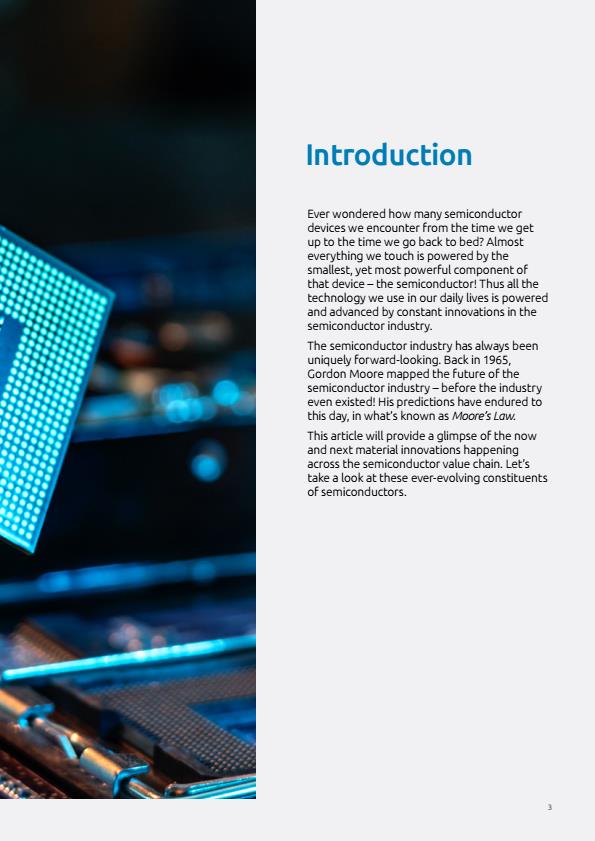 Introduction

Ever wondered how many semiconductor devices we encounter from the time we get up to the time we go back to bed? Almost everything we touch is powered by the smallest, yet most powerful component of that device – the semiconductor! Thus all the technology we use in our daily lives is powered and advanced by constant innovations in the semiconductor industry.

The semiconductor industry has always been uniquely forward-looking. Back in 1965, Gordon Moore mapped the future of the semiconductor industry – before the industry even existed! His predictions have endured to this day, in what's known as Moore's Law.

This article will provide a glimpse of the now and next material innovations happening across the semiconductor value chain. Let's take a look at these ever-evolving constituents of semiconductors.

3